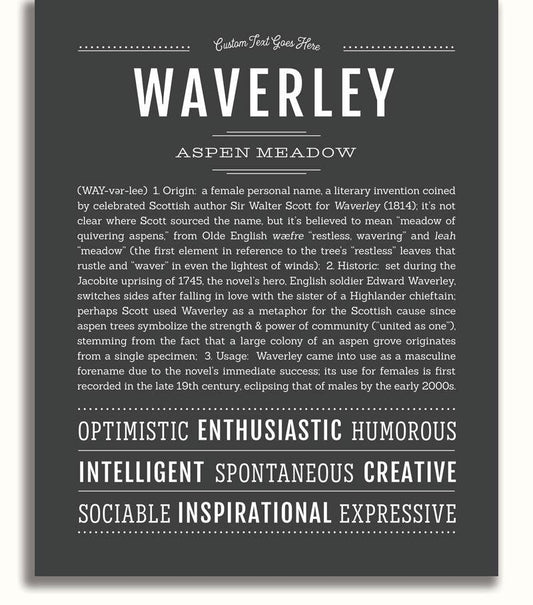 Custom Text Goes Here

WAVERLEY

ASPEN MEADOW

(WAY-vər-lee) 1. Origin: a female personal name, a literary invention coined by celebrated Scottish author Sir Walter Scott for Waverley (1814); it's not clear where Scott sourced the name, but it's believed to mean "meadow of quivering aspens," from Olde English wæfre "restless, wavering" and leah "meadow" (the first element in reference to the tree's "restless" leaves that rustle and "waver" in even the lightest of winds); 2. Historic: set during the Jacobite uprising of 1745, the novel's hero, English soldier Edward Waverley, switches sides after falling in love with the sister of a Highlander chieftain; perhaps Scott used Waverley as a metaphor for the Scottish cause since aspen trees symbolize the strength & power of community ("united as one"), stemming from the fact that a large colony of an aspen grove originates from a single specimen; 3. Usage: Waverley came into use as a masculine forename due to the novel's immediate success; its use for females is first recorded in the late 19th century, eclipsing that of males by the early 2000s.

OPTIMISTIC ENTHUSIASTIC HUMOROUS

INTELLIGENT SPONTANEOUS CREATIVE

SOCIABLE INSPIRATIONAL EXPRESSIVE